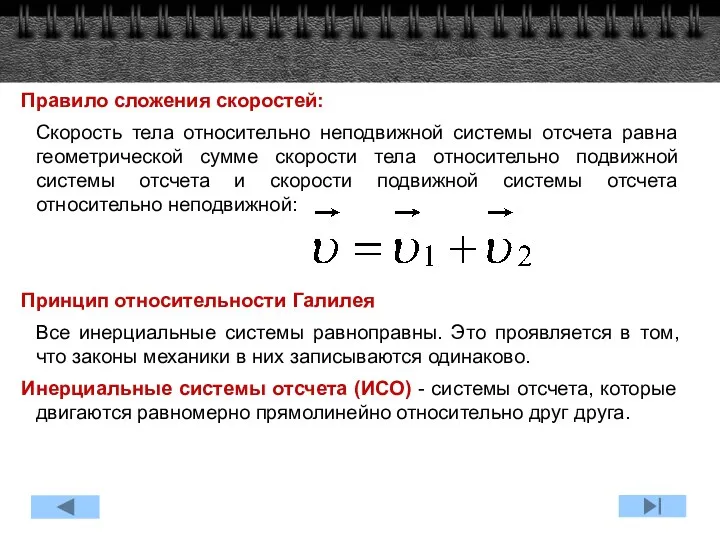 Правило сложения скоростей:

Скорость тела относительно неподвижной системы отсчета равна геометрической сумме скорости тела относительно подвижной системы отсчета и скорости подвижной системы отсчета относительно неподвижной:

$\vec{\upsilon} = \vec{\upsilon}_1 + \vec{\upsilon}_2$

Принцип относительности Галилея

Все инерциальные системы равноправны. Это проявляется в том, что законы механики в них записываются одинаково.

Инерциальные системы отсчета (ИСО) - системы отсчета, которые двигаются равномерно прямолинейно относительно друг друга.